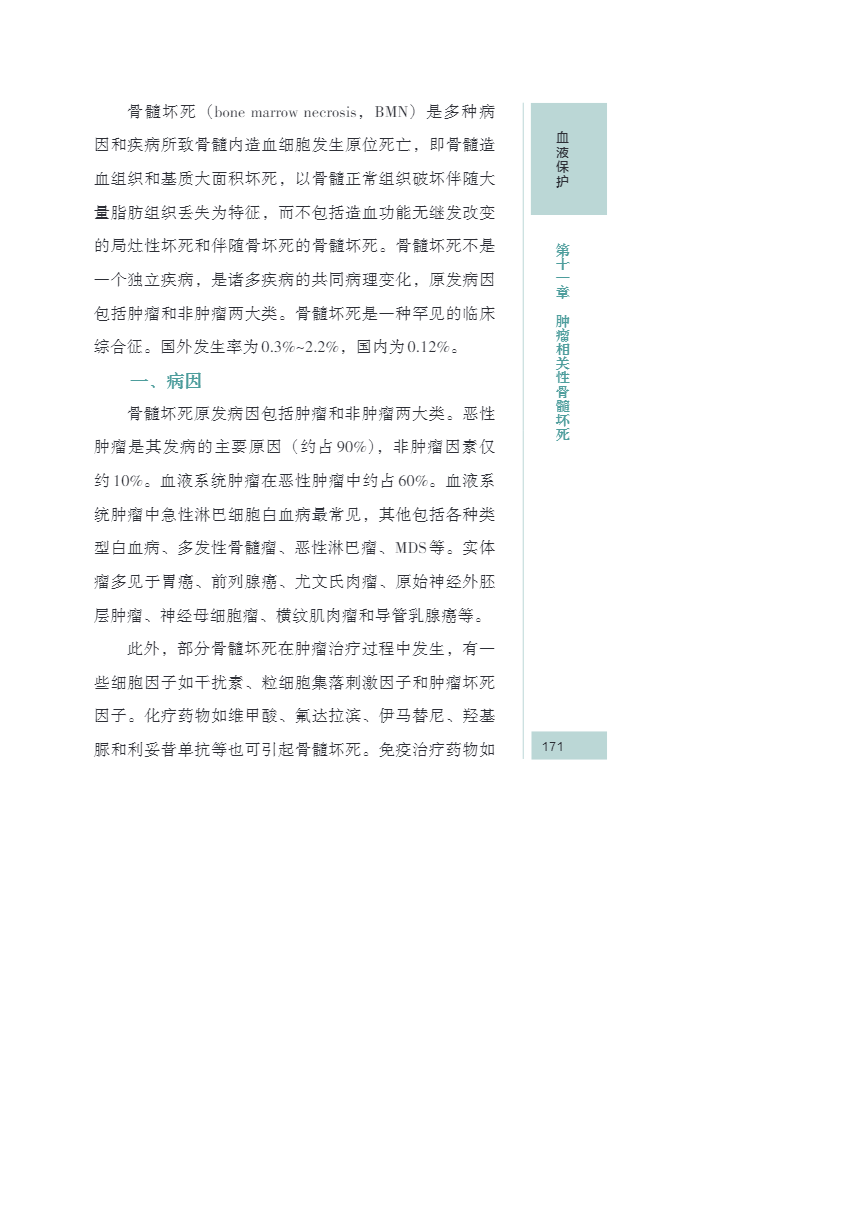 骨髓坏死（bone marrow necrosis，BMN）是多种病因和疾病所致骨髓内造血细胞发生原位死亡，即骨髓造血组织和基质大面积坏死，以骨髓正常组织破坏伴随大量脂肪组织丢失为特征，而不包括造血功能无继发改变的局灶性坏死和伴随骨坏死的骨髓坏死。骨髓坏死不是一个独立疾病，是诸多疾病的共同病理变化，原发病因包括肿瘤和非肿瘤两大类。骨髓坏死是一种罕见的临床综合征。国外发生率为0.3%~2.2%，国内为0.12%。

一、病因

骨髓坏死原发病因包括肿瘤和非肿瘤两大类。恶性肿瘤是其发病的主要原因（约占90%），非肿瘤因素仅约10%。血液系统肿瘤在恶性肿瘤中约占60%。血液系统肿瘤中急性淋巴细胞白血病最常见，其他包括各种类型白血病、多发性骨髓瘤、恶性淋巴瘤、MDS等。实体瘤多见于胃癌、前列腺癌、尤文氏肉瘤、原始神经外胚层肿瘤、神经母细胞瘤、横纹肌肉瘤和导管乳腺癌等。

此外，部分骨髓坏死在肿瘤治疗过程中发生，有一些细胞因子如干扰素、粒细胞集落刺激因子和肿瘤坏死因子。化疗药物如维甲酸、氟达拉滨、伊马替尼、羟基脲和利妥昔单抗等也可引起骨髓坏死。免疫治疗药物如

血液保护

第十一章 肿瘤相关性骨髓坏死

171